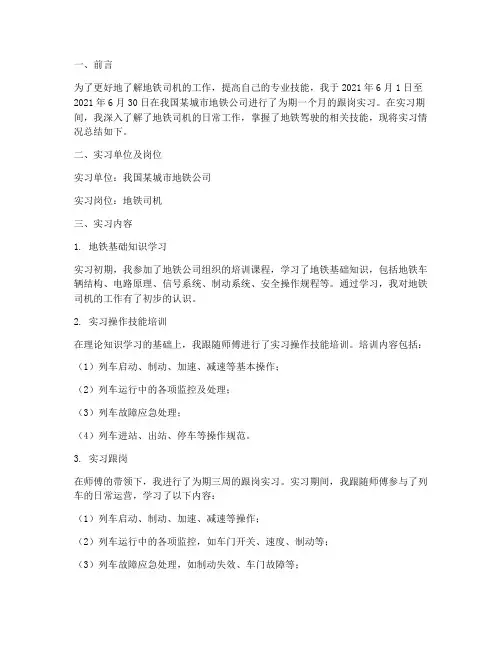 一、前言

为了更好地了解地铁司机的工作，提高自己的专业技能，我于 2021 年 6 月 1 日至 2021 年 6 月 30 日在我国某城市地铁公司进行了为期一个月的跟岗实习。在实习期间，我深入了解了地铁司机的日常工作，掌握了地铁驾驶的相关技能，现将实习情况总结如下。

二、实习单位及岗位

实习单位：我国某城市地铁公司

实习岗位：地铁司机

三、实习内容

1. 地铁基础知识学习

实习初期，我参加了地铁公司组织的培训课程，学习了地铁基础知识，包括地铁车辆结构、电路原理、信号系统、制动系统、安全操作规程等。通过学习，我对地铁司机的工作有了初步的认识。

2. 实习操作技能培训

在理论知识学习的基础上，我跟随师傅进行了实习操作技能培训。培训内容包括：

（1）列车启动、制动、加速、减速等基本操作；

（2）列车运行中的各项监控及处理；

（3）列车故障应急处理；

（4）列车进站、出站、停车等操作规范。

3. 实习跟岗

在师傅的带领下，我进行了为期三周的跟岗实习。实习期间，我跟随师傅参与了列车的日常运营，学习了以下内容：

（1）列车启动、制动、加速、减速等操作；

（2）列车运行中的各项监控，如车门开关、速度、制动等；

（3）列车故障应急处理，如制动失效、车门故障等；